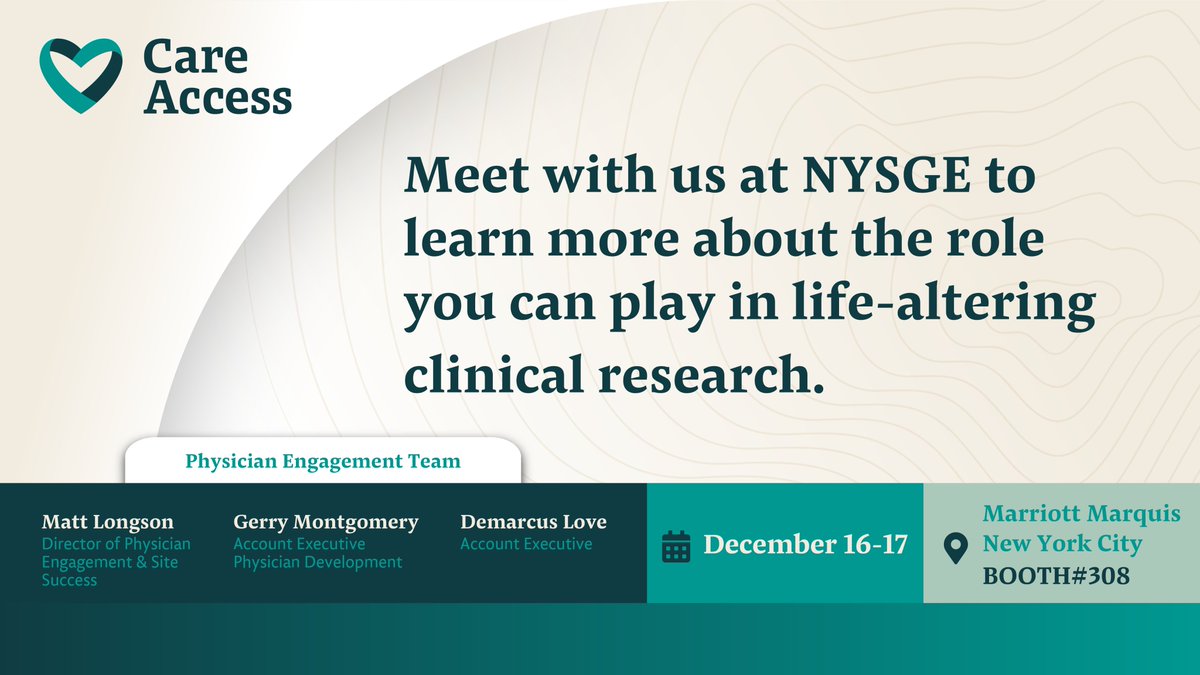 Care Access

Meet with us at NYSGE to learn more about the role you can play in life-altering clinical research.

Physician Engagement Team

Matt Longson
Director of Physician Engagement & Site Success

Gerry Montgomery
Account Executive Physician Development

Demarcus Love
Account Executive

December 16-17

Marriott Marquis New York City
BOOTH#308